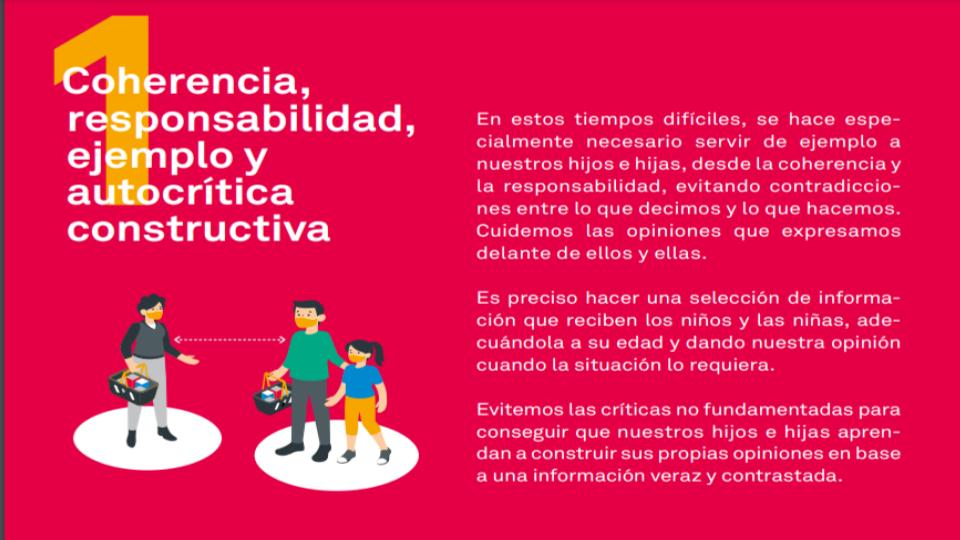 1

Coherencia, responsabilidad, ejemplo y autocrítica constructiva

En estos tiempos difíciles, se hace especialmente necesario servir de ejemplo a nuestros hijos e hijas, desde la coherencia y la responsabilidad, evitando contradicciones entre lo que decimos y lo que hacemos. Cuidemos las opiniones que expresamos delante de ellos y ellas.

Es preciso hacer una selección de información que reciben los niños y las niñas, adecuándola a su edad y dando nuestra opinión cuando la situación lo requiera.

Evitemos las críticas no fundamentadas para conseguir que nuestros hijos e hijas aprendan a construir sus propias opiniones en base a una información veraz y contrastada.